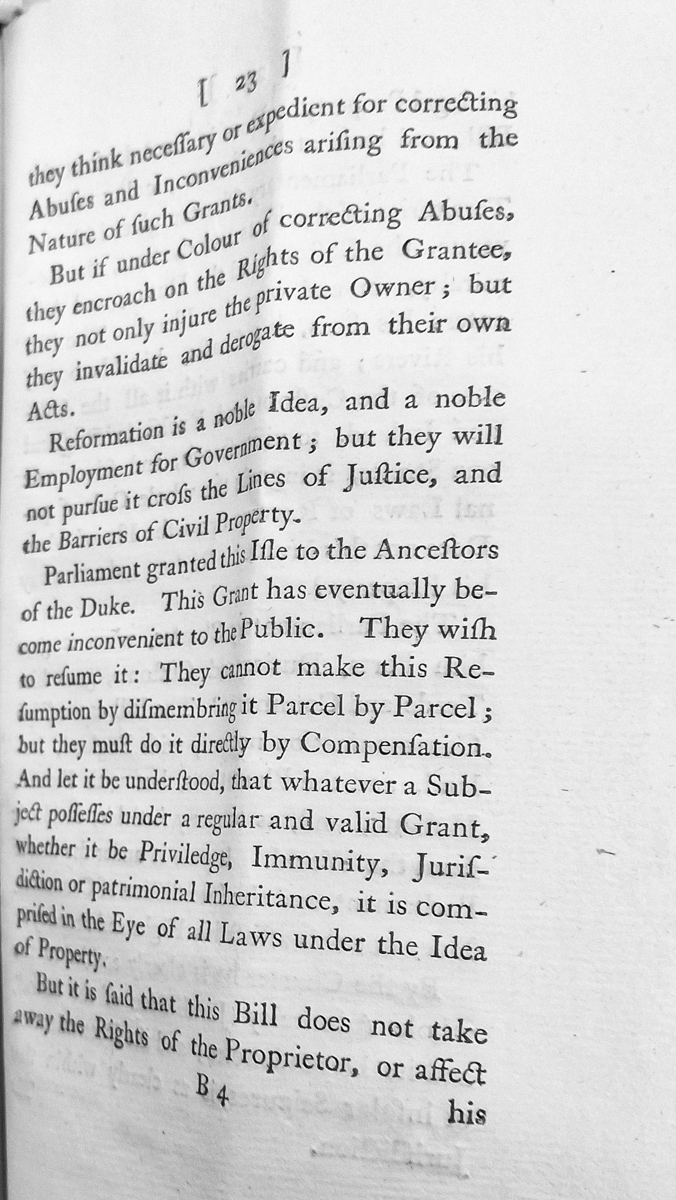 [ 23 ]

they think neceſſary or expedient for correcting Abuſes and Inconveniences ariſing from the Nature of ſuch Grants.

But if under Colour of correcting Abuſes, they encroach on the Rights of the Grantee, they not only injure the private Owner; but they invalidate and derogate from their own Acts.

Reformation is a noble Idea, and a noble Employment for Government; but they will not purſue it croſs the Lines of Juſtice, and the Barriers of Civil Property.

Parliament granted this Iſle to the Anceſtors of the Duke. This Grant has eventually become inconvenient to the Public. They wiſh to reſume it: They cannot make this Reſumption by diſmembring it Parcel by Parcel; but they muſt do it directly by Compenſation. And let it be underſtood, that whatever a Subject poſſeſſes under a regular and valid Grant, whether it be Priviledge, Immunity, Juriſdiction or patrimonial Inheritance, it is compriſed in the Eye of all Laws under the Idea of Property.

But it is ſaid that this Bill does not take away the Rights of the Proprietor, or affect

B 4 his